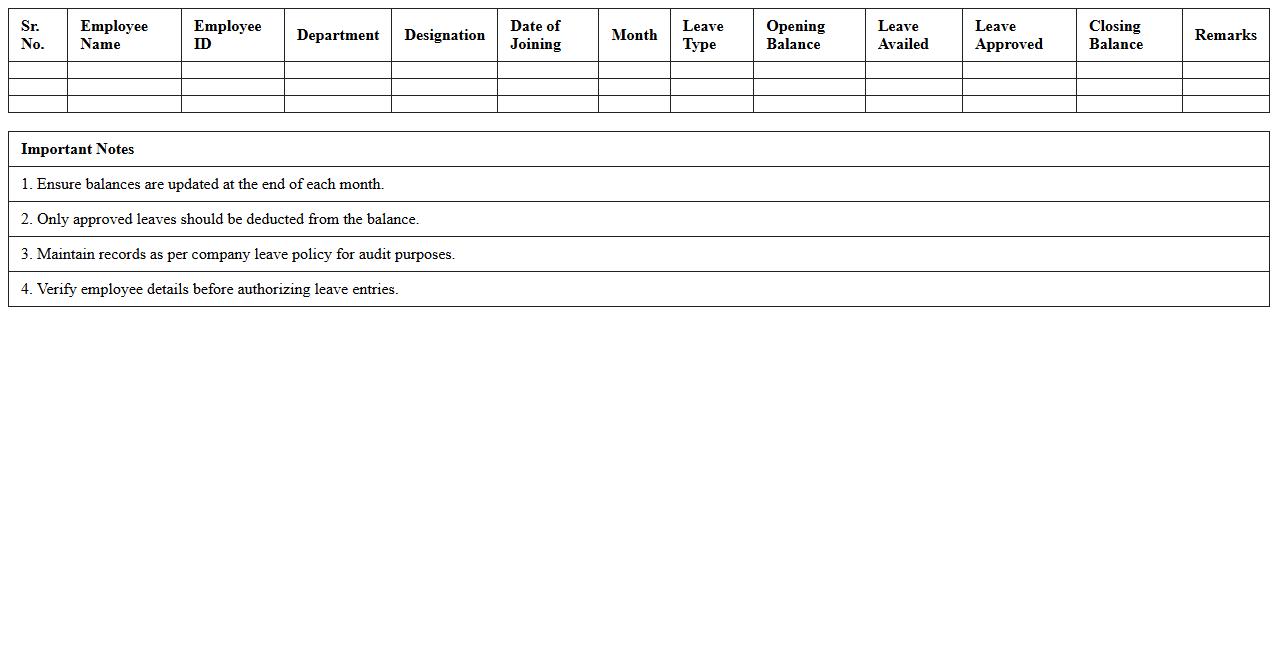 | Sr. No. | Employee Name | Employee ID | Department | Designation | Date of Joining | Month | Leave Type | Opening Balance | Leave Availed | Leave Approved | Closing Balance | Remarks |
|---|---|---|---|---|---|---|---|---|---|---|---|---|
| | | | | | | | | | | | | |
| | | | | | | | | | | | | |
| | | | | | | | | | | | | |

| Important Notes |
|---|
| 1. Ensure balances are updated at the end of each month. |
| 2. Only approved leaves should be deducted from the balance. |
| 3. Maintain records as per company leave policy for audit purposes. |
| 4. Verify employee details before authorizing leave entries. |